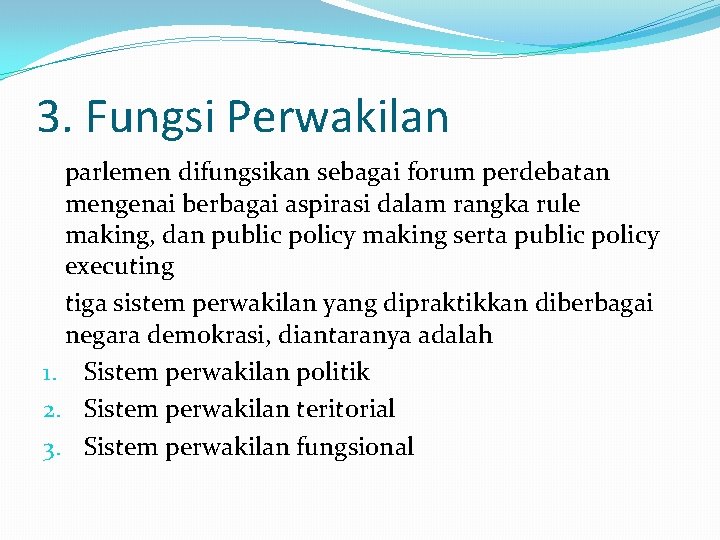 3. Fungsi Perwakilan

parlemen difungsikan sebagai forum perdebatan mengenai berbagai aspirasi dalam rangka rule making, dan public policy making serta public policy executing

tiga sistem perwakilan yang dipraktikkan diberbagai negara demokrasi, diantaranya adalah

1. Sistem perwakilan politik
2. Sistem perwakilan teritorial
3. Sistem perwakilan fungsional